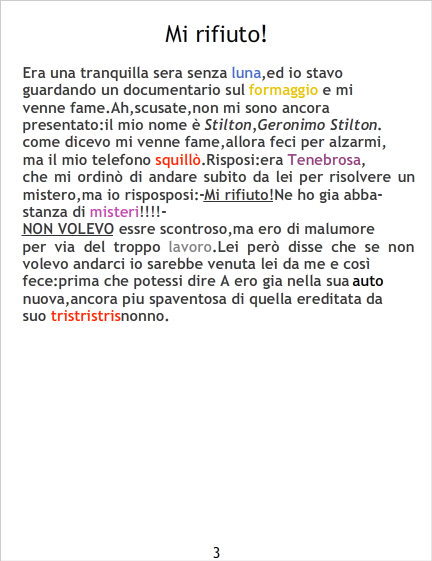 Mi rifiuto!

Era una tranquilla sera senza luna,ed io stavo guardando un documentario sul formaggio e mi venne fame.Ah,scusate,non mi sono ancora presentato:il mio nome è Stilton,Geronimo Stilton. come dicevo mi venne fame,allora feci per alzarmi, ma il mio telefono squillò.Risposi:era Tenebrosa, che mi ordinò di andare subito da lei per risolvere un mistero,ma io risposposi:-Mi rifiuto!Ne ho gia abbastanza di misteri!!!!-

NON VOLEVO essre scontroso,ma ero di malumore per via del troppo lavoro.Lei però disse che se non volevo andarci io sarebbe venuta lei da me e così fece:prima che potessi dire A ero gia nella sua auto nuova,ancora piu spaventosa di quella ereditata da suo tristristrisnonno.

3